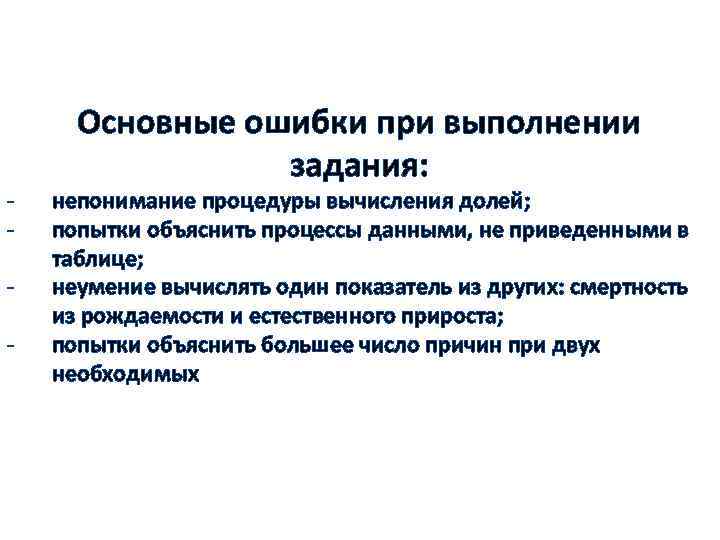 Основные ошибки при выполнении задания:

- непонимание процедуры вычисления долей;
- попытки объяснить процессы данными, не приведенными в таблице;
- неумение вычислять один показатель из других: смертность из рождаемости и естественного прироста;
- попытки объяснить большее число причин при двух необходимых